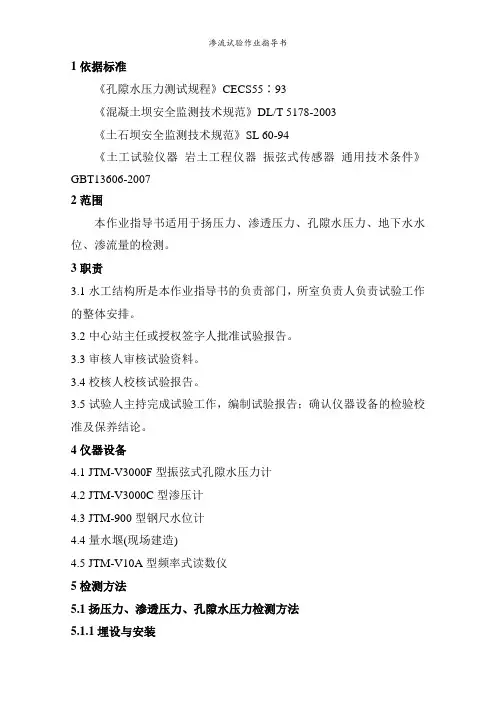 渗流试验作业指导书

1 依据标准

《孔隙水压力测试规程》CECS55：93

《混凝土坝安全监测技术规范》DL/T 5178-2003

《土石坝安全监测技术规范》SL 60-94

《土工试验仪器 岩土工程仪器 振弦式传感器 通用技术条件》GBT13606-2007

2 范围

本作业指导书适用于扬压力、渗透压力、孔隙水压力、地下水水位、渗流量的检测。

3 职责

3.1 水工结构所是本作业指导书的负责部门，所室负责人负责试验工作的整体安排。

3.2 中心站主任或授权签字人批准试验报告。

3.3 审核人审核试验资料。

3.4 校核人校核试验报告。

3.5 试验人主持完成试验工作，编制试验报告；确认仪器设备的检验校准及保养结论。

4 仪器设备

4.1 JTM-V3000F 型振弦式孔隙水压力计

4.2 JTM-V3000C 型渗压计

4.3 JTM-900 型钢尺水位计

4.4 量水堰(现场建造)

4.5 JTM-V10A 型频率式读数仪

5 检测方法

5.1 扬压力、渗透压力、孔隙水压力检测方法

5.1.1 埋设与安装